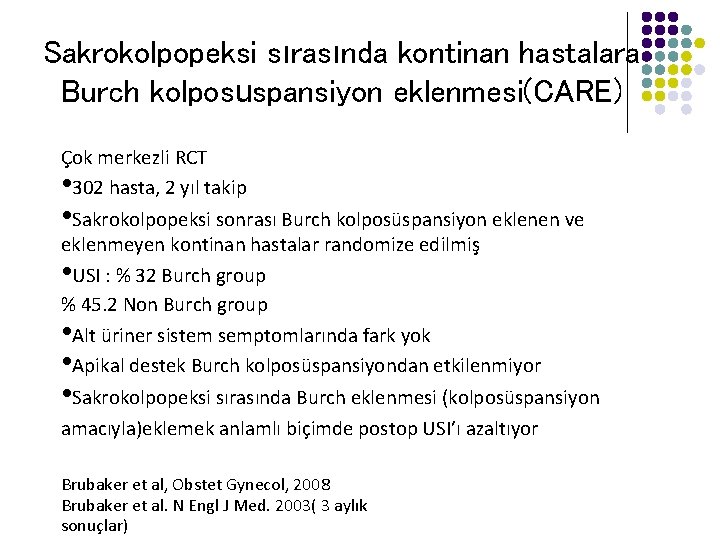 Sakrokolpopeksi sırasında kontinan hastalara Burch kolposuspansiyon eklenmesi(CARE)

Çok merkezli RCT

•302 hasta, 2 yıl takip

•Sakrokolpopeksi sonrası Burch kolposüspansiyon eklenen ve eklenmeyen kontinan hastalar randomize edilmiş

•USI : % 32 Burch group

% 45.2 Non Burch group

•Alt üriner sistem semptomlarında fark yok

•Apikal destek Burch kolposüspansiyondan etkilenmiyor

•Sakrokolpopeksi sırasında Burch eklenmesi (kolposüspansiyon amacıyla)eklemek anlamlı biçimde postop USI'ı azaltıyor

Brubaker et al, Obstet Gynecol, 2008
Brubaker et al. N Engl J Med. 2003( 3 aylık sonuçlar)